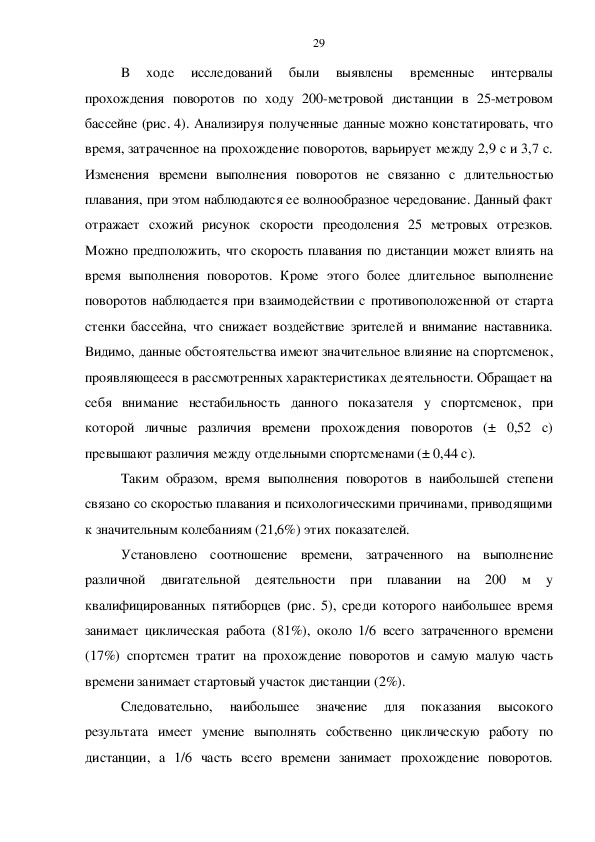 29

В ходе исследований были выявлены временные интервалы прохождения поворотов по ходу 200-метровой дистанции в 25-метровом бассейне (рис. 4). Анализируя полученные данные можно констатировать, что время, затраченное на прохождение поворотов, варьирует между 2,9 с и 3,7 с. Изменения времени выполнения поворотов не связанно с длительностью плавания, при этом наблюдаются ее волнообразное чередование. Данный факт отражает схожий рисунок скорости преодоления 25 метровых отрезков. Можно предположить, что скорость плавания по дистанции может влиять на время выполнения поворотов. Кроме этого более длительное выполнение поворотов наблюдается при взаимодействии с противоположенной от старта стенки бассейна, что снижает воздействие зрителей и внимание наставника. Видимо, данные обстоятельства имеют значительное влияние на спортсменок, проявляющееся в рассмотренных характеристиках деятельности. Обращает на себя внимание нестабильность данного показателя у спортсменок, при которой личные различия времени прохождения поворотов (± 0,52 с) превышают различия между отдельными спортсменами (± 0,44 с).

Таким образом, время выполнения поворотов в наибольшей степени связано со скоростью плавания и психологическими причинами, приводящими к значительным колебаниям (21,6%) этих показателей.

Установлено соотношение времени, затраченного на выполнение различной двигательной деятельности при плавании на 200 м у квалифицированных пятиборцев (рис. 5), среди которого наибольшее время занимает циклическая работа (81%), около 1/6 всего затраченного времени (17%) спортсмен тратит на прохождение поворотов и самую малую часть времени занимает стартовый участок дистанции (2%).

Следовательно, наибольшее значение для показания высокого результата имеет умение выполнять собственно циклическую работу по дистанции, а 1/6 часть всего времени занимает прохождение поворотов.